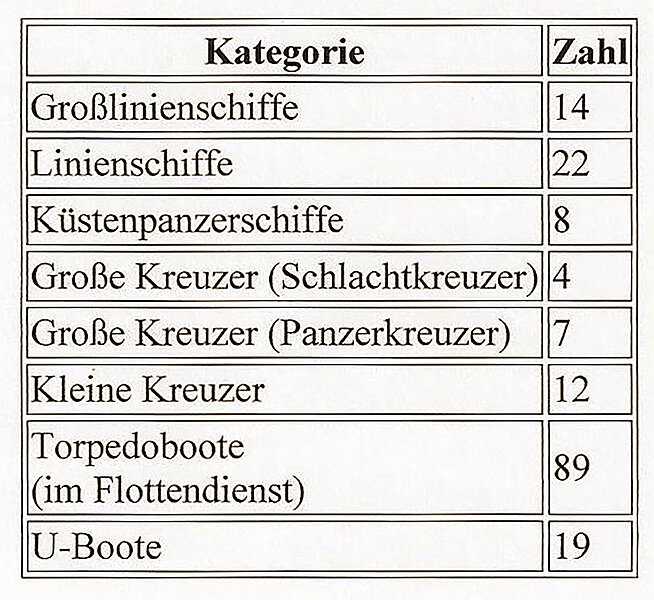 | Kategorie | Zahl |
|---|---|
| Großlinienschiffe | 14 |
| Linienschiffe | 22 |
| Küstenpanzerschiffe | 8 |
| Große Kreuzer (Schlachtkreuzer) | 4 |
| Große Kreuzer (Panzerkreuzer) | 7 |
| Kleine Kreuzer | 12 |
| Torpedoboote (im Flottendienst) | 89 |
| U-Boote | 19 |